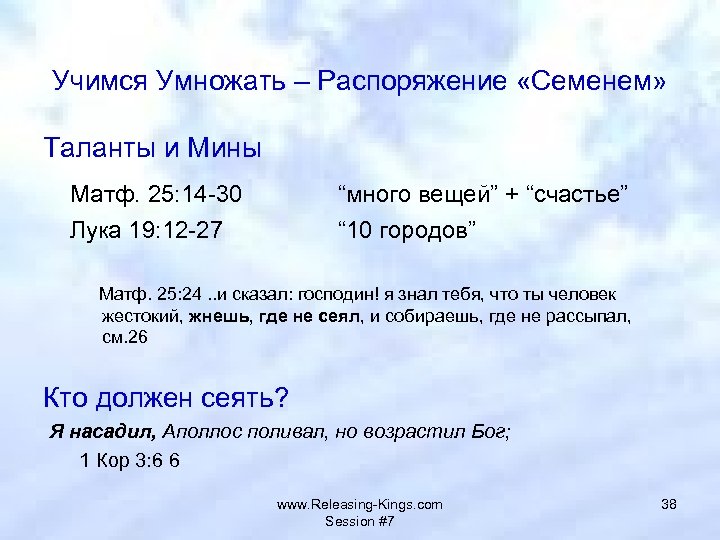 Учимся Умножать – Распоряжение «Семенем»

Таланты и Мины

Матф. 25:14-30 “много вещей” + “счастье”

Лука 19:12-27 “10 городов”

Матф. 25:24 ..и сказал: господин! я знал тебя, что ты человек жестокий, жнешь, где не сеял, и собираешь, где не рассыпал, см.26

Кто должен сеять?

Я насадил, Аполлос поливал, но возрастил Бог;

1 Кор 3:6 6

www.Releasing-Kings.com
Session #7

38